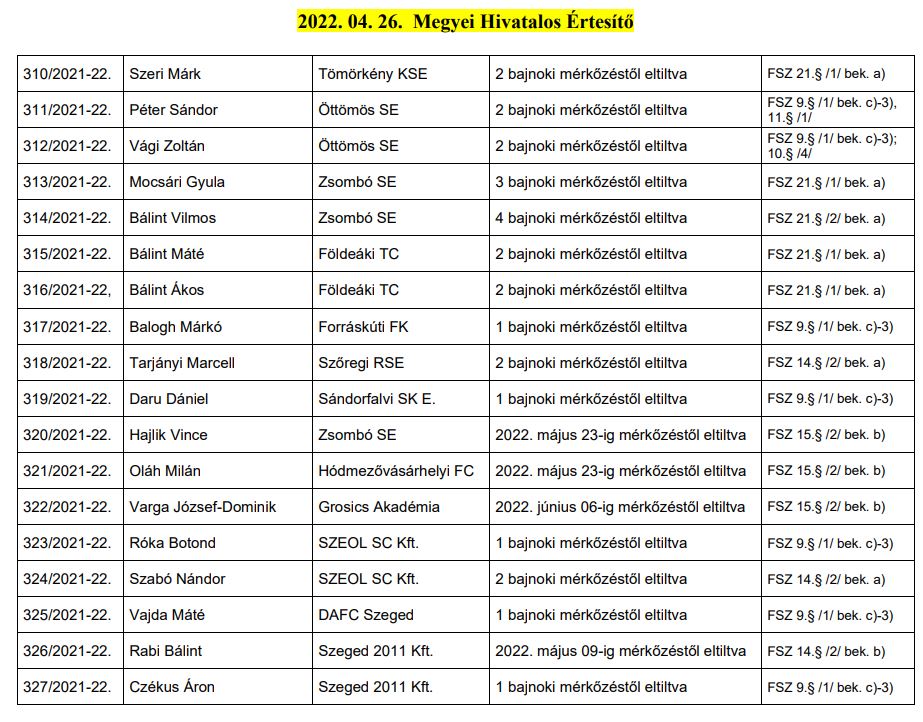 2022. 04. 26. Megyei Hivatalos Értesítő

| | | | | |
|---|---|---|---|---|
| 310/2021-22. | Szeri Márk | Tömörkény KSE | 2 bajnoki mérkőzéstől eltiltva | FSZ 21.§ /1/ bek. a) |
| 311/2021-22. | Péter Sándor | Öttömös SE | 2 bajnoki mérkőzéstől eltiltva | FSZ 9.§ /1/ bek. c)-3), 11.§ /1/ |
| 312/2021-22. | Vági Zoltán | Öttömös SE | 2 bajnoki mérkőzéstől eltiltva | FSZ 9.§ /1/ bek. c)-3); 10.§ /4/ |
| 313/2021-22. | Mocsári Gyula | Zsombó SE | 3 bajnoki mérkőzéstől eltiltva | FSZ 21.§ /1/ bek. a) |
| 314/2021-22. | Bálint Vilmos | Zsombó SE | 4 bajnoki mérkőzéstől eltiltva | FSZ 21.§ /2/ bek. a) |
| 315/2021-22. | Bálint Máté | Földeáki TC | 2 bajnoki mérkőzéstől eltiltva | FSZ 21.§ /1/ bek. a) |
| 316/2021-22, | Bálint Ákos | Földeáki TC | 2 bajnoki mérkőzéstől eltiltva | FSZ 21.§ /1/ bek. a) |
| 317/2021-22. | Balogh Márkó | Forráskúti FK | 1 bajnoki mérkőzéstől eltiltva | FSZ 9.§ /1/ bek. c)-3) |
| 318/2021-22. | Tarjányi Marcell | Szőregi RSE | 2 bajnoki mérkőzéstől eltiltva | FSZ 14.§ /2/ bek. a) |
| 319/2021-22. | Daru Dániel | Sándorfalvi SK E. | 1 bajnoki mérkőzéstől eltiltva | FSZ 9.§ /1/ bek. c)-3) |
| 320/2021-22. | Hajlik Vince | Zsombó SE | 2022. május 23-ig mérkőzéstől eltiltva | FSZ 15.§ /2/ bek. b) |
| 321/2021-22. | Oláh Milán | Hódmezővásárhelyi FC | 2022. május 23-ig mérkőzéstől eltiltva | FSZ 15.§ /2/ bek. b) |
| 322/2021-22. | Varga József-Dominik | Grosics Akadémia | 2022. június 06-ig mérkőzéstől eltiltva | FSZ 15.§ /2/ bek. b) |
| 323/2021-22. | Róka Botond | SZEOL SC Kft. | 1 bajnoki mérkőzéstől eltiltva | FSZ 9.§ /1/ bek. c)-3) |
| 324/2021-22. | Szabó Nándor | SZEOL SC Kft. | 2 bajnoki mérkőzéstől eltiltva | FSZ 14.§ /2/ bek. a) |
| 325/2021-22. | Vajda Máté | DAFC Szeged | 1 bajnoki mérkőzéstől eltiltva | FSZ 9.§ /1/ bek. c)-3) |
| 326/2021-22. | Rabi Bálint | Szeged 2011 Kft. | 2022. május 09-ig mérkőzéstől eltiltva | FSZ 14.§ /2/ bek. b) |
| 327/2021-22. | Czékus Áron | Szeged 2011 Kft. | 1 bajnoki mérkőzéstől eltiltva | FSZ 9.§ /1/ bek. c)-3) |